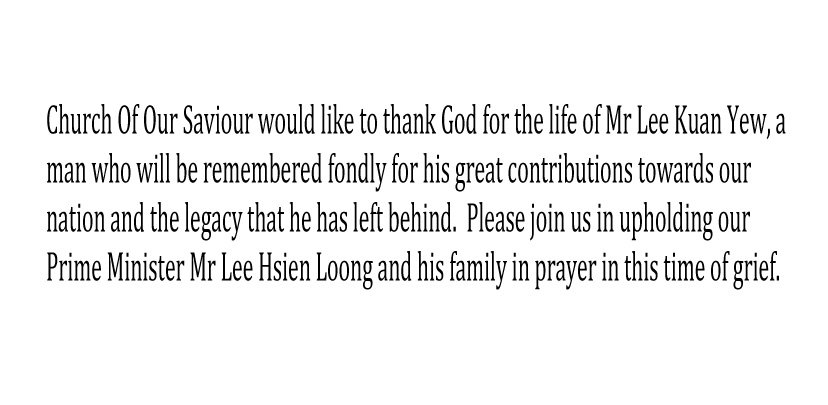 Church Of Our Saviour would like to thank God for the life of Mr Lee Kuan Yew, a man who will be remembered fondly for his great contributions towards our nation and the legacy that he has left behind. Please join us in upholding our Prime Minister Mr Lee Hsien Loong and his family in prayer in this time of grief.